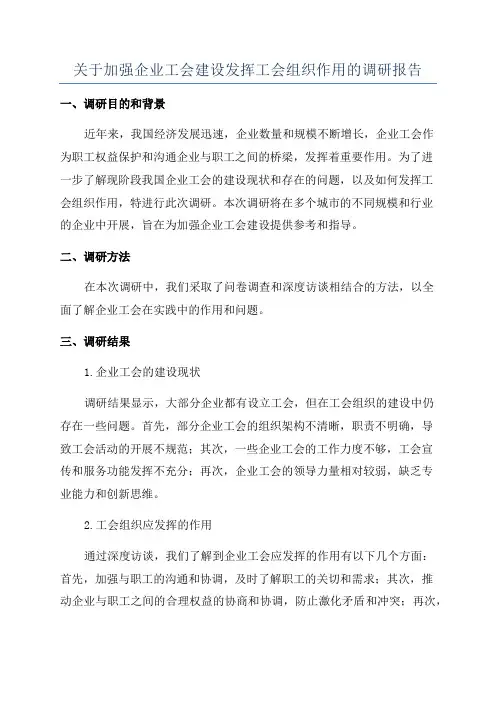 关于加强企业工会建设发挥工会组织作用的调研报告

一、调研目的和背景

近年来，我国经济发展迅速，企业数量和规模不断增长，企业工会作为职工权益保护和沟通企业与职工之间的桥梁，发挥着重要作用。为了进一步了解现阶段我国企业工会的建设现状和存在的问题，以及如何发挥工会组织作用，特进行此次调研。本次调研将在多个城市的不同规模和行业的企业中开展，旨在为加强企业工会建设提供参考和指导。

二、调研方法

在本次调研中，我们采取了问卷调查和深度访谈相结合的方法，以全面了解企业工会在实践中的作用和问题。

三、调研结果

1.企业工会的建设现状

调研结果显示，大部分企业都有设立工会，但在工会组织的建设中仍存在一些问题。首先，部分企业工会的组织架构不清晰，职责不明确，导致工会活动的开展不规范；其次，一些企业工会的工作力度不够，工会宣传和服务功能发挥不充分；再次，企业工会的领导力量相对较弱，缺乏专业能力和创新思维。

2.工会组织应发挥的作用

通过深度访谈，我们了解到企业工会应发挥的作用有以下几个方面：首先，加强与职工的沟通和协调，及时了解职工的关切和需求；其次，推动企业与职工之间的合理权益的协商和协调，防止激化矛盾和冲突；再次，